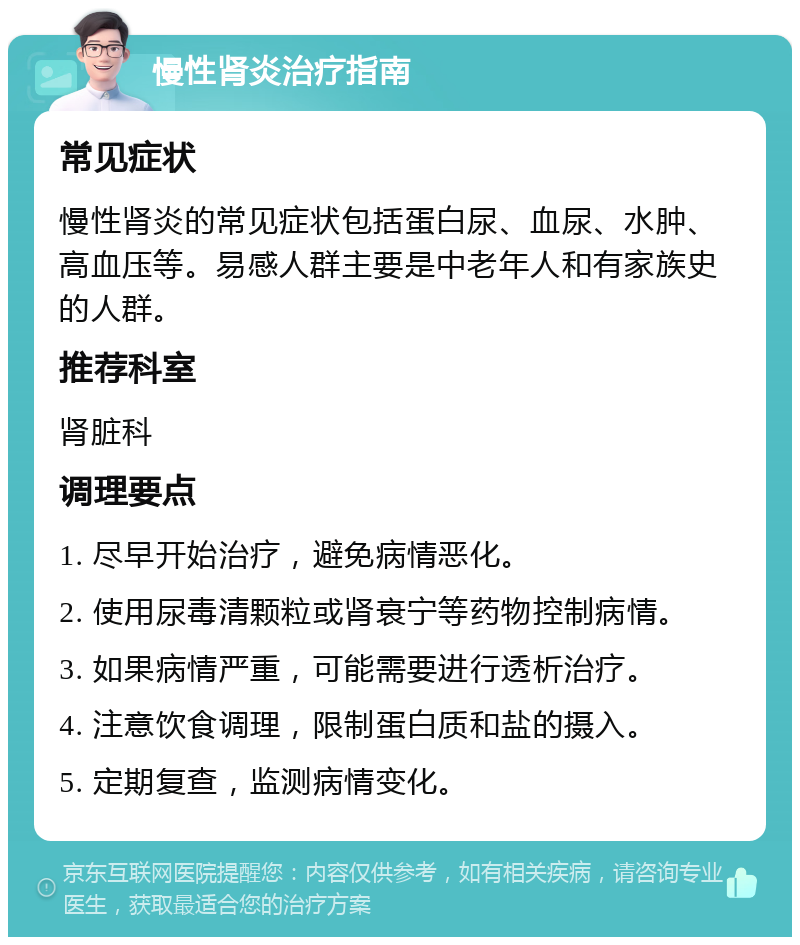 慢性肾炎治疗指南

常见症状

慢性肾炎的常见症状包括蛋白尿、血尿、水肿、高血压等。易感人群主要是中老年人和有家族史的人群。

推荐科室

肾脏科

调理要点

1. 尽早开始治疗，避免病情恶化。

2. 使用尿毒清颗粒或肾衰宁等药物控制病情。

3. 如果病情严重，可能需要进行透析治疗。

4. 注意饮食调理，限制蛋白质和盐的摄入。

5. 定期复查，监测病情变化。

京东互联网医院提醒您：内容仅供参考，如有相关疾病，请咨询专业医生，获取最适合您的治疗方案